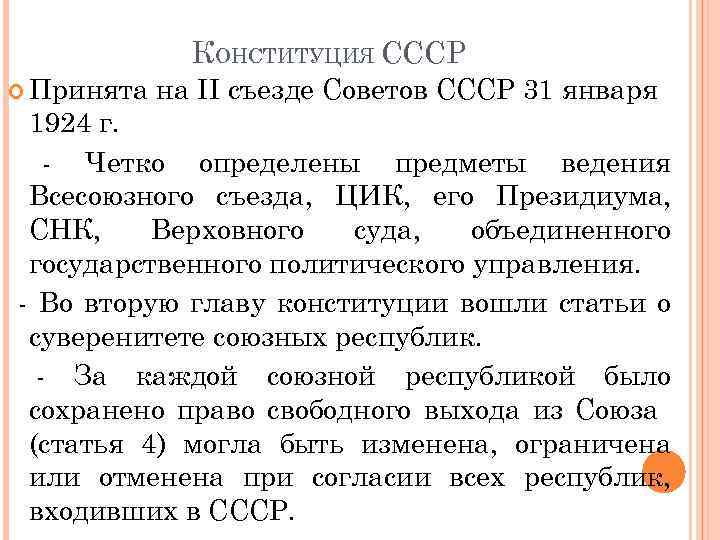 Конституция СССР

Принята на II съезде Советов СССР 31 января 1924 г.

- Четко определены предметы ведения Всесоюзного съезда, ЦИК, его Президиума, СНК, Верховного суда, объединенного государственного политического управления.

- Во вторую главу конституции вошли статьи о суверенитете союзных республик.

- За каждой союзной республикой было сохранено право свободного выхода из Союза (статья 4) могла быть изменена, ограничена или отменена при согласии всех республик, входивших в СССР.